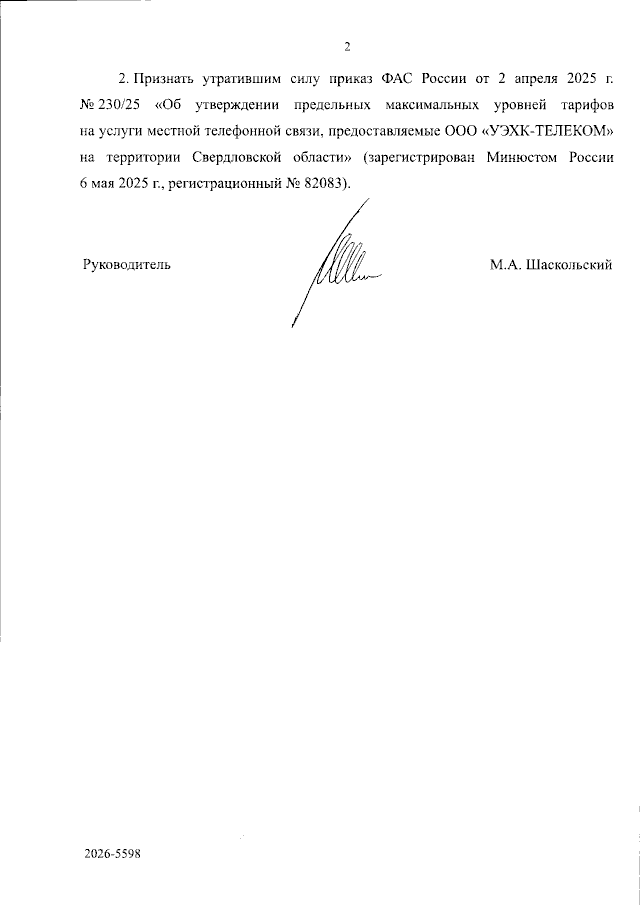 2

2. Признать утратившим силу приказ ФАС России от 2 апреля 2025 г. № 230/25 «Об утверждении предельных максимальных уровней тарифов на услуги местной телефонной связи, предоставляемые ООО «УЭХК-ТЕЛЕКОМ» на территории Свердловской области» (зарегистрирован Минюстом России 6 мая 2025 г., регистрационный № 82083).

Руководитель

М.А. Шаскольский

2026-5598